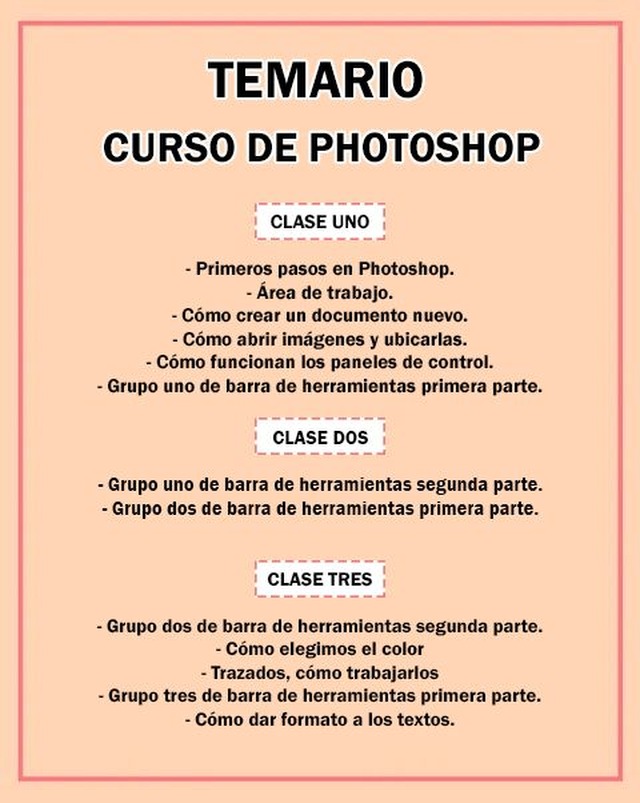 TEMARIO
CURSO DE PHOTOSHOP

CLASE UNO

- Primeros pasos en Photoshop.
- Área de trabajo.
- Cómo crear un documento nuevo.
- Cómo abrir imágenes y ubicarlas.
- Cómo funcionan los paneles de control.
- Grupo uno de barra de herramientas primera parte.

CLASE DOS

- Grupo uno de barra de herramientas segunda parte.
- Grupo dos de barra de herramientas primera parte.

CLASE TRES

- Grupo dos de barra de herramientas segunda parte.
- Cómo elegimos el color
- Trazados, cómo trabajarlos
- Grupo tres de barra de herramientas primera parte.
- Cómo dar formato a los textos.